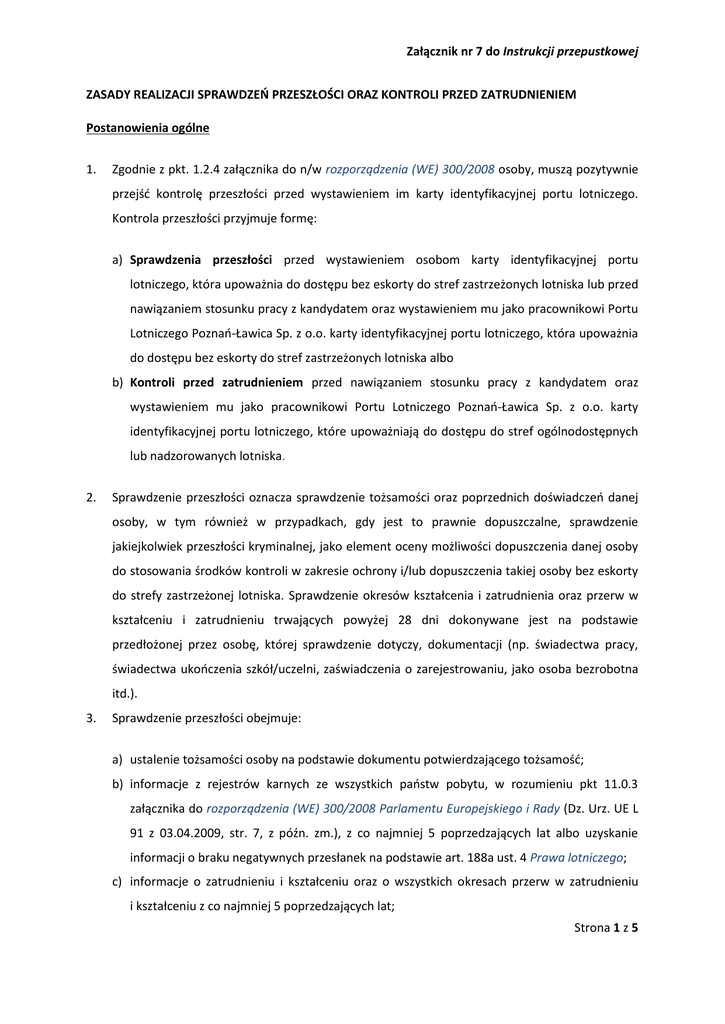 Załącznik nr 7 do Instrukcji przepustkowej

ZASADY REALIZACJI SPRAWDZEŃ PRZESZŁOŚCI ORAZ KONTROLI PRZED ZATRUDNIENIEM

Postanowienia ogólne

1. Zgodnie z pkt. 1.2.4 załącznika do n/w rozporządzenia (WE) 300/2008 osoby, muszą pozytywnie przejść kontrolę przeszłości przed wystawieniem im karty identyfikacyjnej portu lotniczego. Kontrola przeszłości przyjmuje formę:

a) Sprawdzenia przeszłości przed wystawieniem osobom karty identyfikacyjnej portu lotniczego, która upoważnia do dostępu bez eskorty do stref zastrzeżonych lotniska lub przed nawiązaniem stosunku pracy z kandydatem oraz wystawieniem mu jako pracownikowi Portu Lotniczego Poznań-Ławica Sp. z o.o. karty identyfikacyjnej portu lotniczego, która upoważnia do dostępu bez eskorty do stref zastrzeżonych lotniska albo
b) Kontroli przed zatrudnieniem przed nawiązaniem stosunku pracy z kandydatem oraz wystawieniem mu jako pracownikowi Portu Lotniczego Poznań-Ławica Sp. z o.o. karty identyfikacyjnej portu lotniczego, które upoważniają do dostępu do stref ogólnodostępnych lub nadzorowanych lotniska.

2. Sprawdzenie przeszłości oznacza sprawdzenie tożsamości oraz poprzednich doświadczeń danej osoby, w tym również w przypadkach, gdy jest to prawnie dopuszczalne, sprawdzenie jakiejkolwiek przeszłości kryminalnej, jako element oceny możliwości dopuszczenia danej osoby do stosowania środków kontroli w zakresie ochrony i/lub dopuszczenia takiej osoby bez eskorty do strefy zastrzeżonej lotniska. Sprawdzenie okresów kształcenia i zatrudnienia oraz przerw w kształceniu i zatrudnieniu trwających powyżej 28 dni dokonywane jest na podstawie przedłożonej przez osobę, której sprawdzenie dotyczy, dokumentacji (np. świadectwa pracy, świadectwa ukończenia szkół/uczelni, zaświadczenia o zarejestrowaniu, jako osoba bezrobotna itd.).
3. Sprawdzenie przeszłości obejmuje:

a) ustalenie tożsamości osoby na podstawie dokumentu potwierdzającego tożsamość;
b) informacje z rejestrów karnych ze wszystkich państw pobytu, w rozumieniu pkt 11.0.3 załącznika do rozporządzenia (WE) 300/2008 Parlamentu Europejskiego i Rady (Dz. Urz. UE L 91 z 03.04.2009, str. 7, z późn. zm.), z co najmniej 5 poprzedzających lat albo uzyskanie informacji o braku negatywnych przesłanek na podstawie art. 188a ust. 4 Prawa lotniczego;
c) informacje o zatrudnieniu i kształceniu oraz o wszystkich okresach przerw w zatrudnieniu i kształceniu z co najmniej 5 poprzedzających lat;

Strona 1 z 5